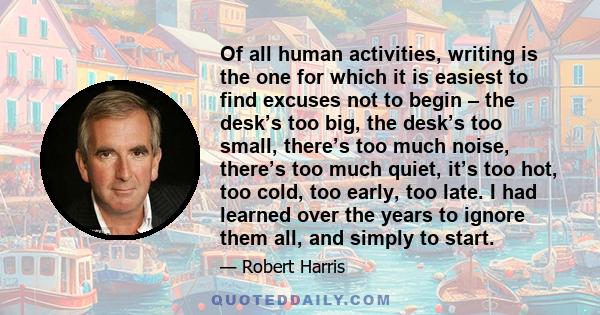 Of all human activities, writing is the one for which it is easiest to find excuses not to begin – the desk’s too big, the desk’s too small, there’s too much noise, there’s too much quiet, it’s too hot, too cold, too early, too late. I had learned over the years to ignore them all, and simply to start.

— Robert Harris

QUOTEDDAILY.COM